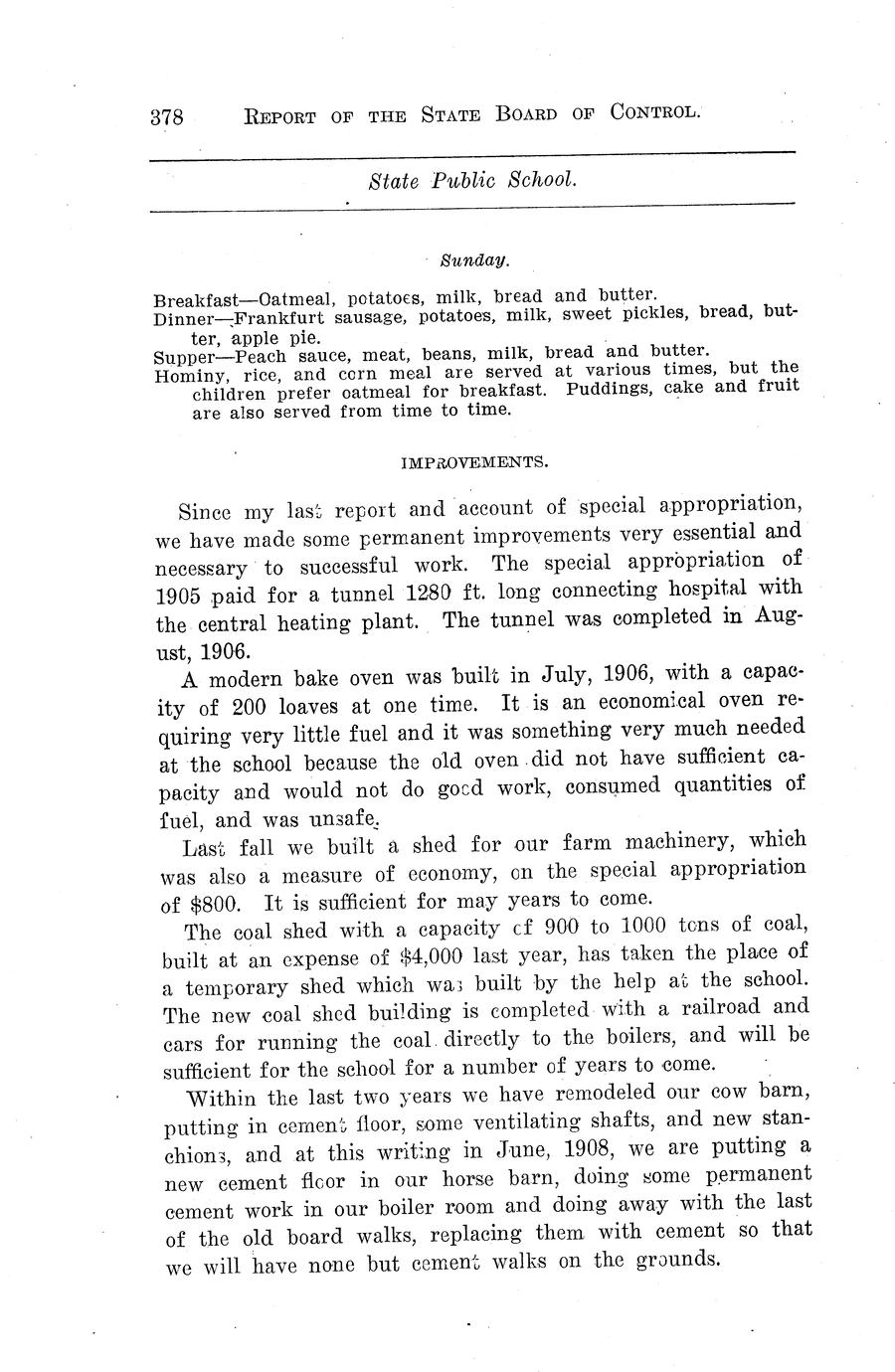 378 REPORT OF THE STATE BOARD OF CONTROL.

State Public School.

Sunday.

Breakfast—Oatmeal, potatoes, milk, bread and butter.
Dinner—Frankfurt sausage, potatoes, milk, sweet pickles, bread, butter, apple pie.
Supper—Peach sauce, meat, beans, milk, bread and butter.
Hominy, rice, and corn meal are served at various times, but the children prefer oatmeal for breakfast. Puddings, cake and fruit are also served from time to time.

IMPROVEMENTS.

Since my last report and account of special appropriation, we have made some permanent improvements very essential and necessary to successful work. The special appropriation of 1905 paid for a tunnel 1280 ft. long connecting hospital with the central heating plant. The tunnel was completed in August, 1906.

A modern bake oven was built in July, 1906, with a capacity of 200 loaves at one time. It is an economical oven requiring very little fuel and it was something very much needed at the school because the old oven did not have sufficient capacity and would not do good work, consumed quantities of fuel, and was unsafe.

Last fall we built a shed for our farm machinery, which was also a measure of economy, on the special appropriation of $800. It is sufficient for may years to come.

The coal shed with a capacity of 900 to 1000 tons of coal, built at an expense of $4,000 last year, has taken the place of a temporary shed which was built by the help at the school. The new coal shed building is completed with a railroad and cars for running the coal directly to the boilers, and will be sufficient for the school for a number of years to come.

Within the last two years we have remodeled our cow barn, putting in cement floor, some ventilating shafts, and new stanchions, and at this writing in June, 1908, we are putting a new cement floor in our horse barn, doing some permanent cement work in our boiler room and doing away with the last of the old board walks, replacing them with cement so that we will have none but cement walks on the grounds.